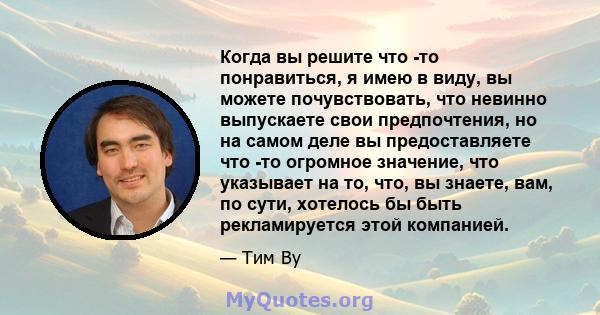 Когда вы решите что -то понравиться, я имею в виду, вы можете почувствовать, что невинно выпускаете свои предпочтения, но на самом деле вы предоставляете что -то огромное значение, что указывает на то, что, вы знаете, вам, по сути, хотелось бы быть рекламируется этой компанией.

— Тим Ву

MyQuotes.org